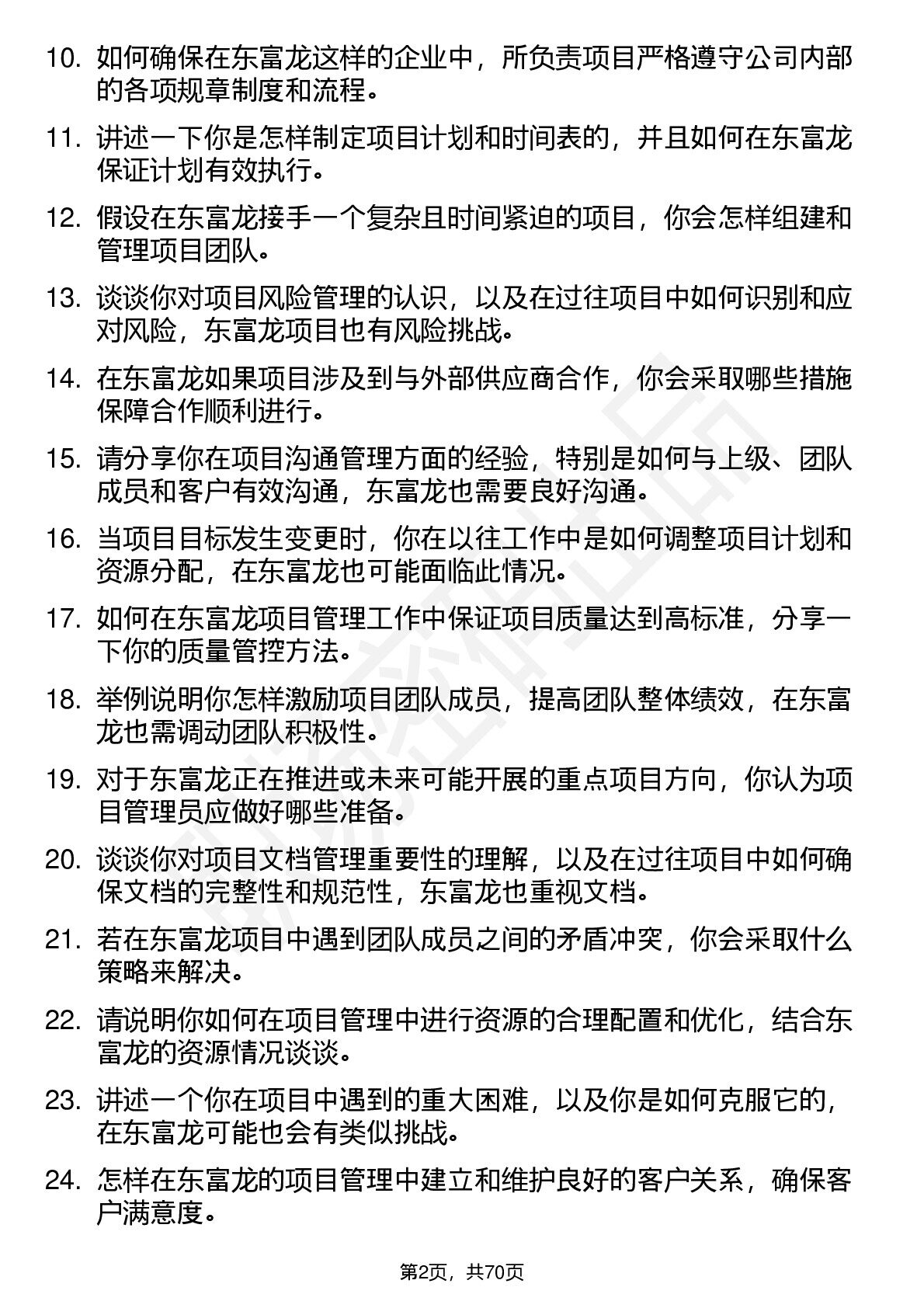 10. 如何确保在东富龙这样的企业中，所负责项目严格遵守公司内部的各项规章制度和流程。

11. 讲述一下你是怎样制定项目计划和时间表的，并且如何在东富龙保证计划有效执行。

12. 假设在东富龙接手一个复杂且时间紧迫的项目，你会怎样组建和管理项目团队。

13. 谈谈你对项目风险管理的认识，以及在过往项目中如何识别和应对风险，东富龙项目也有风险挑战。

14. 在东富龙如果项目涉及到与外部供应商合作，你会采取哪些措施保障合作顺利进行。

15. 请分享你在项目沟通管理方面的经验，特别是如何与上级、团队成员和客户有效沟通，东富龙也需要良好沟通。

16. 当项目目标发生变更时，你在以往工作中是如何调整项目计划和资源分配，在东富龙也可能面临此情况。

17. 如何在东富龙项目管理工作中保证项目质量达到高标准，分享一下你的质量管控方法。

18. 举例说明你怎样激励项目团队成员，提高团队整体绩效，在东富龙也需调动团队积极性。

19. 对于东富龙正在推进或未来可能开展的重点项目方向，你认为项目管理员应做好哪些准备。

20. 谈谈你对项目文档管理重要性的理解，以及在过往项目中如何确保文档的完整性和规范性，东富龙也重视文档。

21. 若在东富龙项目中遇到团队成员之间的矛盾冲突，你会采取什么策略来解决。

22. 请说明你如何在项目管理中进行资源的合理配置和优化，结合东富龙的资源情况谈谈。

23. 讲述一个你在项目中遇到的重大困难，以及你是如何克服它的，在东富龙可能也会有类似挑战。

24. 怎样在东富龙的项目管理中建立和维护良好的客户关系，确保客户满意度。

第2页，共70页